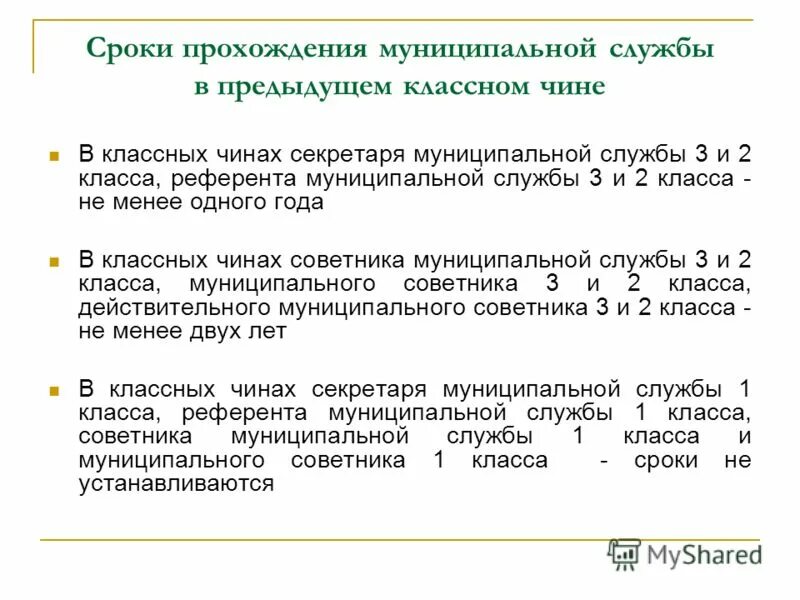 Сроки прохождения муниципальной службы в предыдущем классном чине

В классных чинах секретаря муниципальной службы 3 и 2 класса, референта муниципальной службы 3 и 2 класса - не менее одного года

В классных чинах советника муниципальной службы 3 и 2 класса, муниципального советника 3 и 2 класса, действительного муниципального советника 3 и 2 класса - не менее двух лет

В классных чинах секретаря муниципальной службы 1 класса, референта муниципальной службы 1 класса, советника муниципальной службы 1 класса и муниципального советника 1 класса - сроки не устанавливаются

MyShared